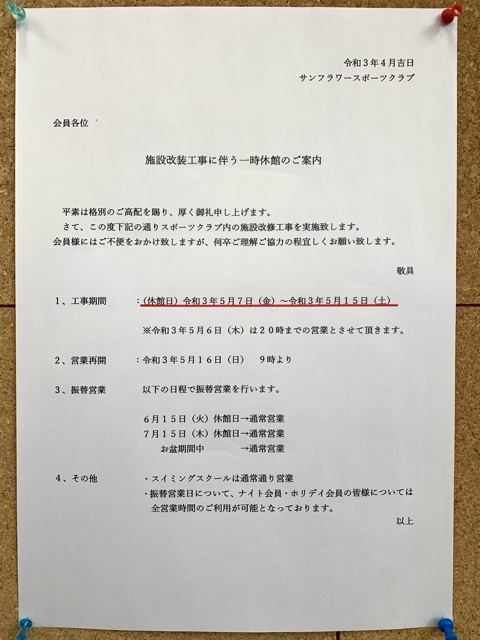 令和３年４月吉日
サンフラワースポーツクラブ

会員各位

施設改装工事に伴う一時休館のご案内

平素は格別のご高配を賜り、厚く御礼申し上げます。
さて、この度下記の通りスポーツクラブ内の施設改修工事を実施致します。
会員様にはご不便をおかけ致しますが、何卒ご理解ご協力の程宜しくお願い致します。

敬具

１、工事期間　：（休館日）令和３年５月７日（金）～令和３年５月１５日（土）
※令和３年５月６日（木）は２０時までの営業とさせて頂きます。

２、営業再開　：令和３年５月１６日（日）　９時より

３、振替営業　以下の日程で振替営業を行います。
６月１５日（火）休館日→通常営業
７月１５日（木）休館日→通常営業
お盆期間中　→通常営業

４、その他　・スイミングスクールは通常通り営業
・振替営業日について、ナイト会員・ホリデイ会員の皆様については全営業時間のご利用が可能となっております。

以上